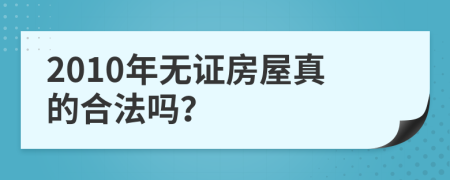 2010年无证房屋真的合法吗?